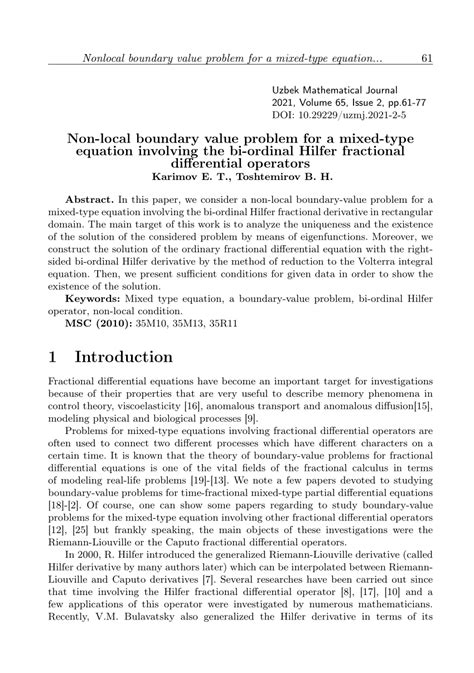 Nonlocal boundary value problem for a mixed-type equation... 61

Uzbek Mathematical Journal
2021, Volume 65, Issue 2, pp.61-77
DOI: 10.29229/uzmj.2021-2-5

Non-local boundary value problem for a mixed-type equation involving the bi-ordinal Hilfer fractional differential operators
Karimov E. T., Toshtemirov B. H.

Abstract. In this paper, we consider a non-local boundary-value problem for a mixed-type equation involving the bi-ordinal Hilfer fractional derivative in rectangular domain. The main target of this work is to analyze the uniqueness and the existence of the solution of the considered problem by means of eigenfunctions. Moreover, we construct the solution of the ordinary fractional differential equation with the right-sided bi-ordinal Hilfer derivative by the method of reduction to the Volterra integral equation. Then, we present sufficient conditions for given data in order to show the existence of the solution.

Keywords: Mixed type equation, a boundary-value problem, bi-ordinal Hilfer operator, non-local condition.

MSC (2010): 35M10, 35M13, 35R11

1 Introduction

Fractional differential equations have become an important target for investigations because of their properties that are very useful to describe memory phenomena in control theory, viscoelasticity [16], anomalous transport and anomalous diffusion[15], modeling physical and biological processes [9].

Problems for mixed-type equations involving fractional differential operators are often used to connect two different processes which have different characters on a certain time. It is known that the theory of boundary-value problems for fractional differential equations is one of the vital fields of the fractional calculus in terms of modeling real-life problems [19]-[13]. We note a few papers devoted to studying boundary-value problems for time-fractional mixed-type partial differential equations [18]-[2]. Of course, one can show some papers regarding to study boundary-value problems for the mixed-type equation involving other fractional differential operators [12], [25] but frankly speaking, the main objects of these investigations were the Riemann-Liouville or the Caputo fractional differential operators.

In 2000, R. Hilfer introduced the generalized Riemann-Liouville derivative (called Hilfer derivative by many authors later) which can be interpolated between Riemann-Liouville and Caputo derivatives [7]. Several researches have been carried out since that time involving the Hilfer fractional differential operator [8], [17], [10] and a few applications of this operator were investigated by numerous mathematicians. Recently, V.M. Bulavatsky also generalized the Hilfer derivative in terms of its